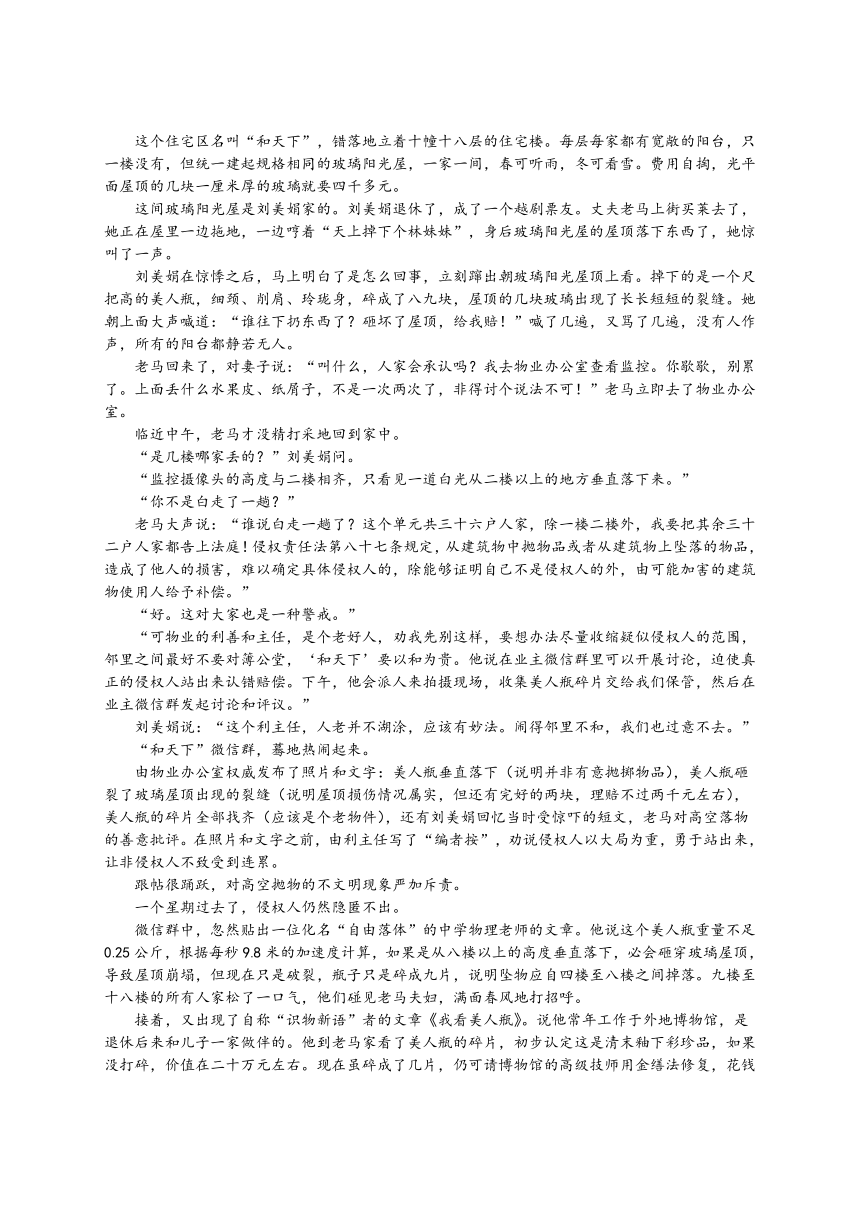 这个住宅区名叫“和天下”，错落地立着十幢十八层的住宅楼。每层每家都有宽敞的阳台，只一楼没有，但统一建起规格相同的玻璃阳光屋，一家一间，春可听雨，冬可看雪。费用自掏，光平面屋顶的几块一厘米厚的玻璃就要四千多元。

这间玻璃阳光屋是刘美娟家的。刘美娟退休了，成了一个越剧票友。丈夫老马上街买菜去了，她正在屋里一边拖地，一边哼着“天上掉下个林妹妹”，身后玻璃阳光屋的屋顶落下东西了，她惊叫了一声。

刘美娟在惊悸之后，马上明白了是怎么回事，立刻蹿出朝玻璃阳光屋顶上看。掉下的是一个尺把高的美人瓶，细颈、削肩、玲珑身，碎成了八九块，屋顶的几块玻璃出现了长长短短的裂缝。她朝上面大声喊道：“谁往下扔东西了？砸坏了屋顶，给我赔！”喊了几遍，又骂了几遍，没有人作声，所有的阳台都静若无人。

老马回来了，对妻子说：“叫什么，人家会承认吗？我去物业办公室查看监控。你歇歇，别累了。上面丢什么水果皮、纸屑子，不是一次两次了，非得讨个说法不可！”老马立即去了物业办公室。

临近中午，老马才没精打采地回到家中。

“是几楼哪家丢的？”刘美娟问。

“监控摄像头的高度与二楼相齐，只看见一道白光从二楼以上的地方垂直落下来。”

“你不是白走了一趟？”

老马大声说：“谁说白走一趟了？这个单元共三十六户人家，除一楼二楼外，我要把其余三十二户人家都告上法庭！侵权责任法第八十七条规定，从建筑物中抛物品或者从建筑上坠落的物品，造成了他人的损害，难以确定具体侵权人的，除能够证明自己不是侵权人的外，由可能加害的建筑物使用人给予补偿。”

“好。这对大家也是一种警戒。”

“可物业的利善和主任，是个老好人，劝我先别这样，要想办法尽量收缩疑似侵权人的范围，邻里之间最好不要对簿公堂，‘和天下’要以和为贵。他说在业主微信群里可以开展讨论，迫使真正的侵权人站出来认错赔偿。下午，他会派人来拍摄现场，收集美人瓶碎片交给我们保管，然后在业主微信群发起讨论和评议。”

刘美娟说：“这个利主任，人老并不潮涂，应该有妙法。闹得邻里不和，我们也过意不去。”

“和天下”微信群，蓦地热闹起来。

由物业办公室权威发布了照片和文字：美人瓶垂直落下（说明并非有意抛掷物品），美人瓶砸裂了玻璃屋顶出现的裂缝（说明屋顶损伤情况属实，但还有完好的两块，理赔不过两千元左右），美人瓶的碎片全部找齐（应该是个老物件），还有刘美娟回忆当时受惊吓的短文，老马对高空落物的善意批评。在照片和文字之前，由利主任写了“编者按”，劝说侵权人以大局为重，勇于站出来，让非侵权人不致受到连累。

跟帖很踊跃，对高空抛物的不文明现象严加斥责。

一个星期过去了，侵权人仍然隐匿不出。

微信群中，忽然贴出一位化名“自由落体”的中学物理老师的文章。他说这个美人瓶重量不足0.25公斤，根据每秒9.8米的加速度计算，如果是从八楼以上的高度垂直落下，必会砸穿玻璃屋顶，导致屋顶崩塌，但现在只是破裂，瓶子只是碎成九片，说明坠物应自四楼至八楼之间掉落。九楼至十八楼的所有人家松了一口气，他们碰见老马夫妇，满面春风地打招呼。

接着，又出现了自称“识物新语”者的文章《我看美人瓶》。说他常年工作于外地博物馆，是退休后来和儿子一家做伴的。他到老马家看了美人瓶的碎片，初步认定这是清末釉下彩珍品，如果没打碎，价值在二十万元左右。现在虽碎成了几片，仍可请博物馆的高级技师用金缮法修复，花钱